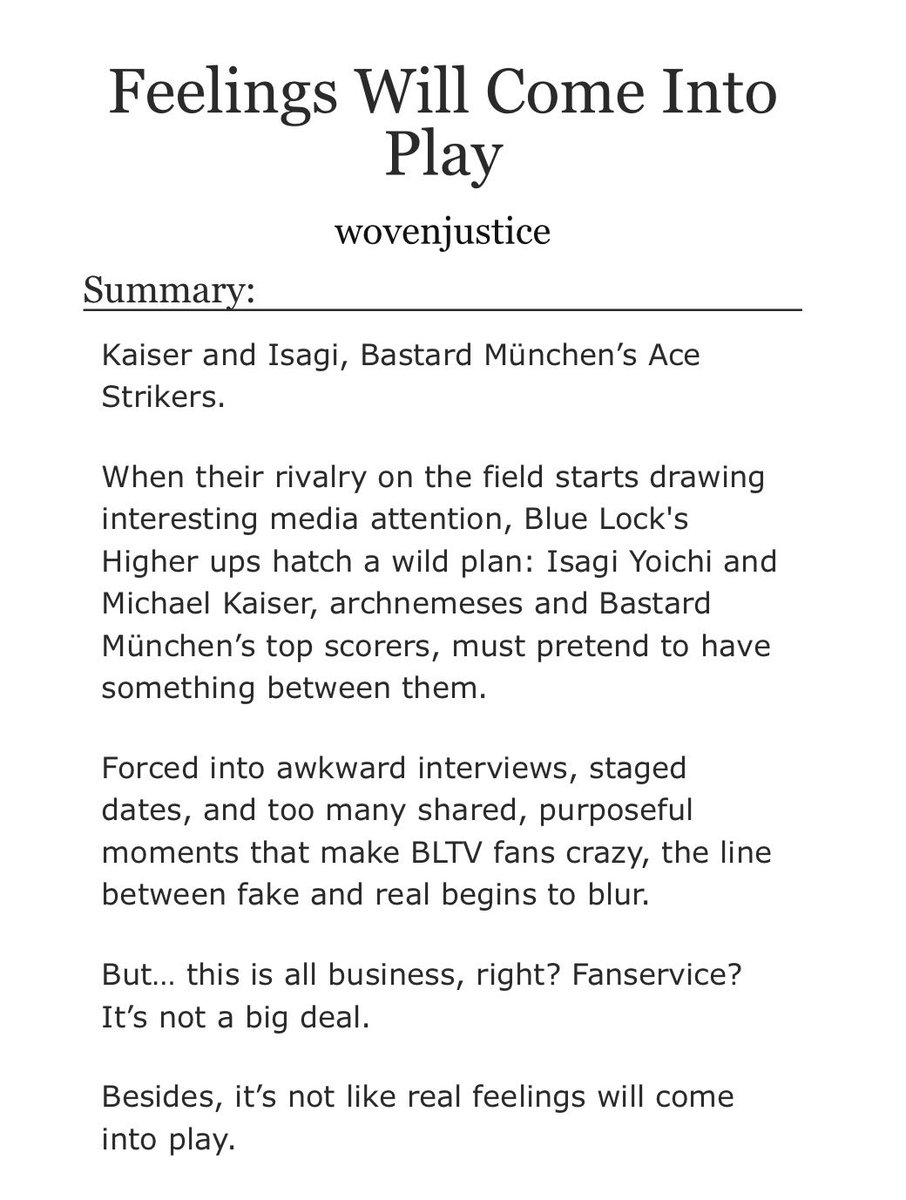 Feelings Will Come Into Play

wovenjustice

Summary:

Kaiser and Isagi, Bastard München's Ace Strikers.

When their rivalry on the field starts drawing interesting media attention, Blue Lock's Higher ups hatch a wild plan: Isagi Yoichi and Michael Kaiser, archnemeses and Bastard München's top scorers, must pretend to have something between them.

Forced into awkward interviews, staged dates, and too many shared, purposeful moments that make BLTV fans crazy, the line between fake and real begins to blur.

But… this is all business, right? Fanservice? It's not a big deal.

Besides, it's not like real feelings will come into play.